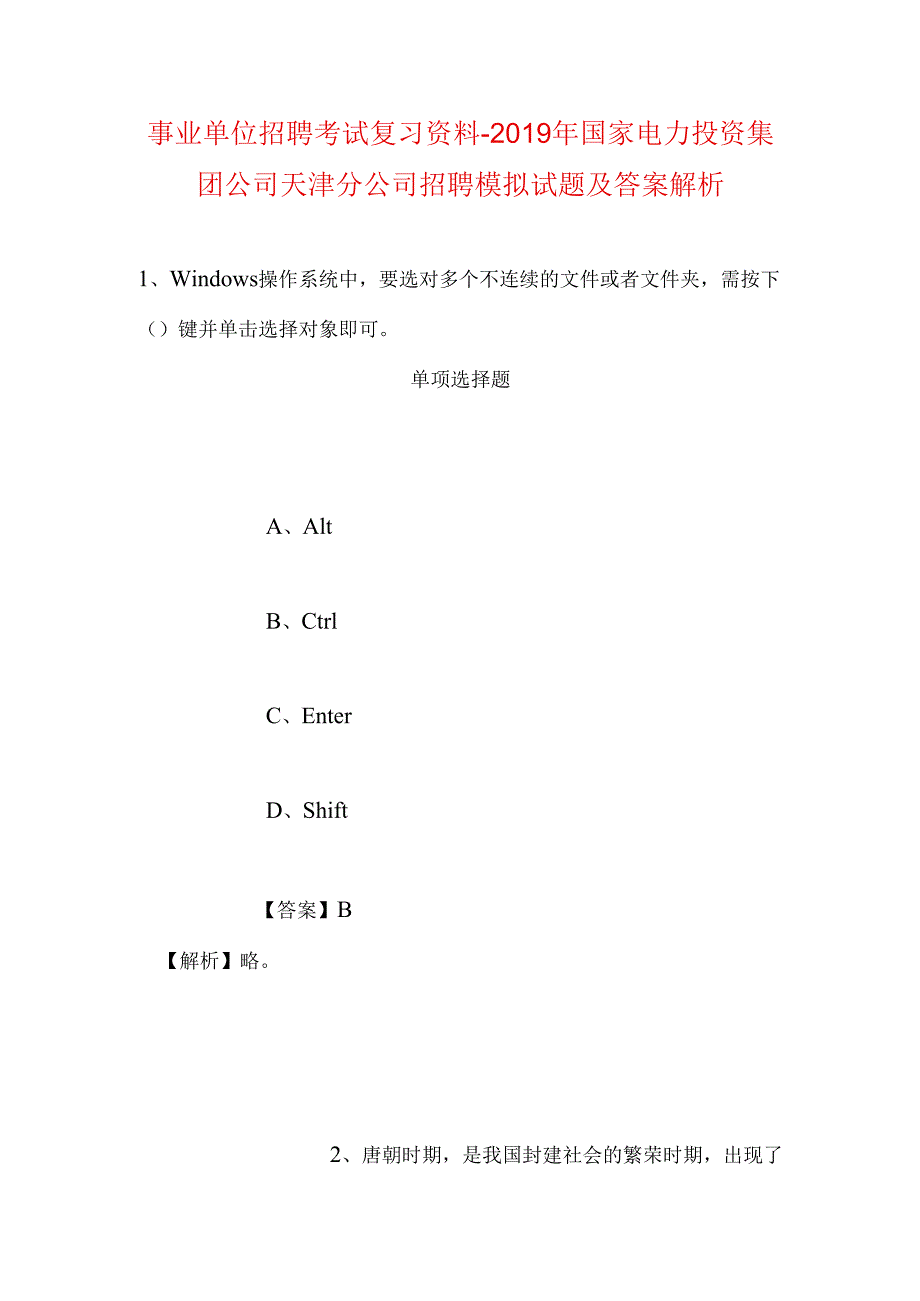 事业单位招聘考试复习资料-2019年国家电力投资集团公司天津分公司招聘模拟试题及答案解析

1、Windows操作系统中，要选对多个不连续的文件或者文件夹，需按下（）键并单击选择对象即可。

单项选择题

A、Alt

B、Ctrl

C、Enter

D、Shift

【答案】B

【解析】略。

2、唐朝时期，是我国封建社会的繁荣时期，出现了